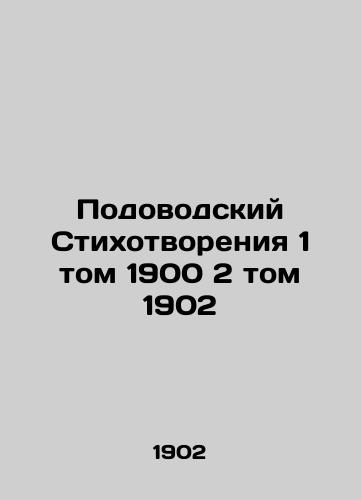 Подоводский Стихотворения 1 том 1900 2 том 1902

1902